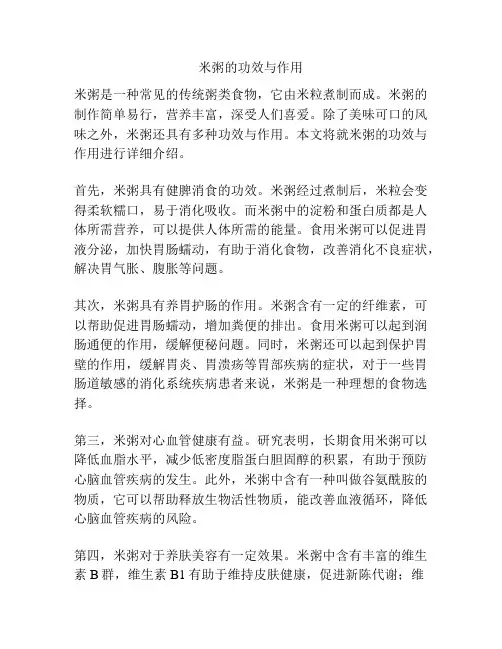 米粥的功效与作用

米粥是一种常见的传统粥类食物，它由米粒煮制而成。米粥的制作简单易行，营养丰富，深受人们喜爱。除了美味可口的风味之外，米粥还具有多种功效与作用。本文将就米粥的功效与作用进行详细介绍。

首先，米粥具有健脾消食的功效。米粥经过煮制后，米粒会变得柔软糯口，易于消化吸收。而米粥中的淀粉和蛋白质都是人体所需营养，可以提供人体所需的能量。食用米粥可以促进胃液分泌，加快胃肠蠕动，有助于消化食物，改善消化不良症状，解决胃气胀、腹胀等问题。

其次，米粥具有养胃护肠的作用。米粥含有一定的纤维素，可以帮助促进胃肠蠕动，增加粪便的排出。食用米粥可以起到润肠通便的作用，缓解便秘问题。同时，米粥还可以起到保护胃壁的作用，缓解胃炎、胃溃疡等胃部疾病的症状，对于一些胃肠道敏感的消化系统疾病患者来说，米粥是一种理想的食物选择。

第三，米粥对心血管健康有益。研究表明，长期食用米粥可以降低血脂水平，减少低密度脂蛋白胆固醇的积累，有助于预防心脑血管疾病的发生。此外，米粥中含有一种叫做谷氨酰胺的物质，它可以帮助释放生物活性物质，能改善血液循环，降低心脑血管疾病的风险。

第四，米粥对于养肤美容有一定效果。米粥中含有丰富的维生素 B 群，维生素 B1 有助于维持皮肤健康，促进新陈代谢；维